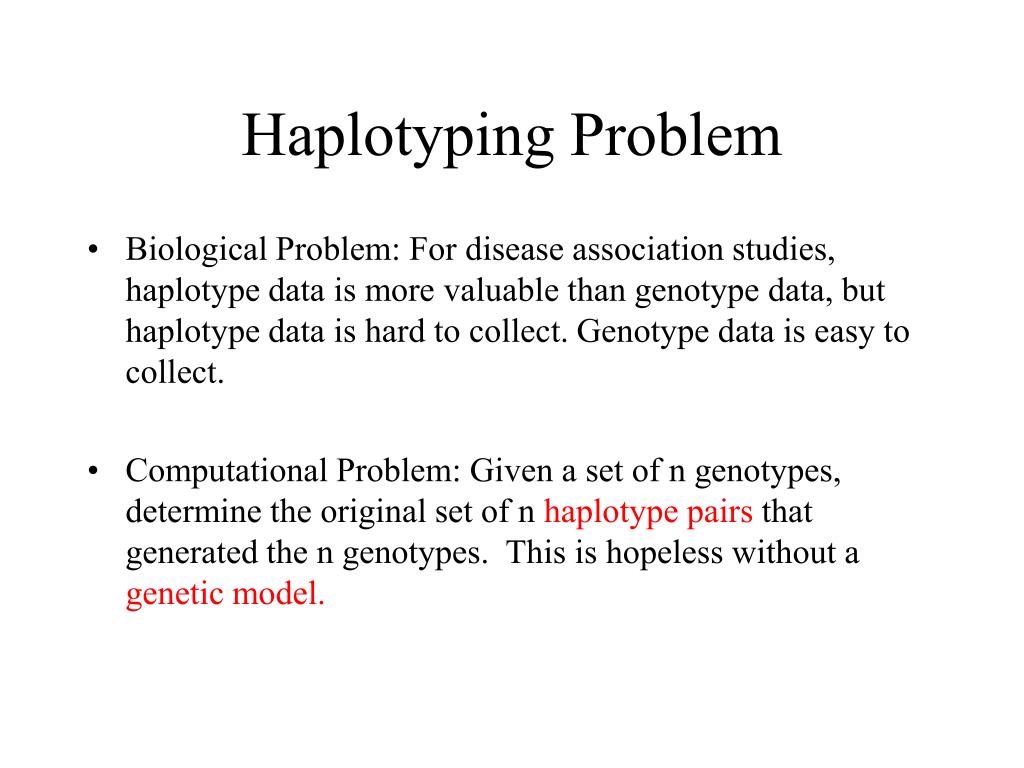 Haplotyping Problem

• Biological Problem: For disease association studies, haplotype data is more valuable than genotype data, but haplotype data is hard to collect. Genotype data is easy to collect.

• Computational Problem: Given a set of n genotypes, determine the original set of n haplotype pairs that generated the n genotypes. This is hopeless without a genetic model.